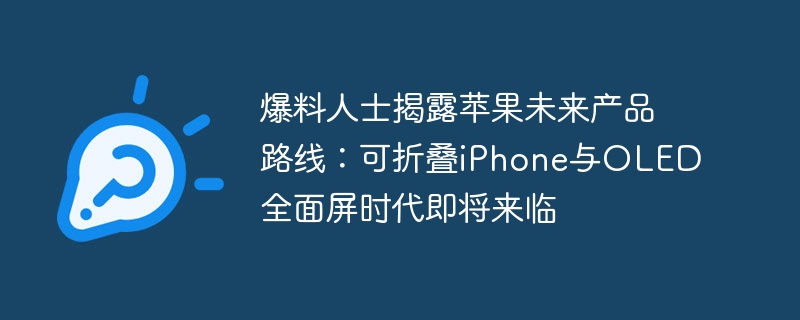 爆料人士揭露苹果未来产品路线：可折叠iPhone与OLED全面屏时代即将来临